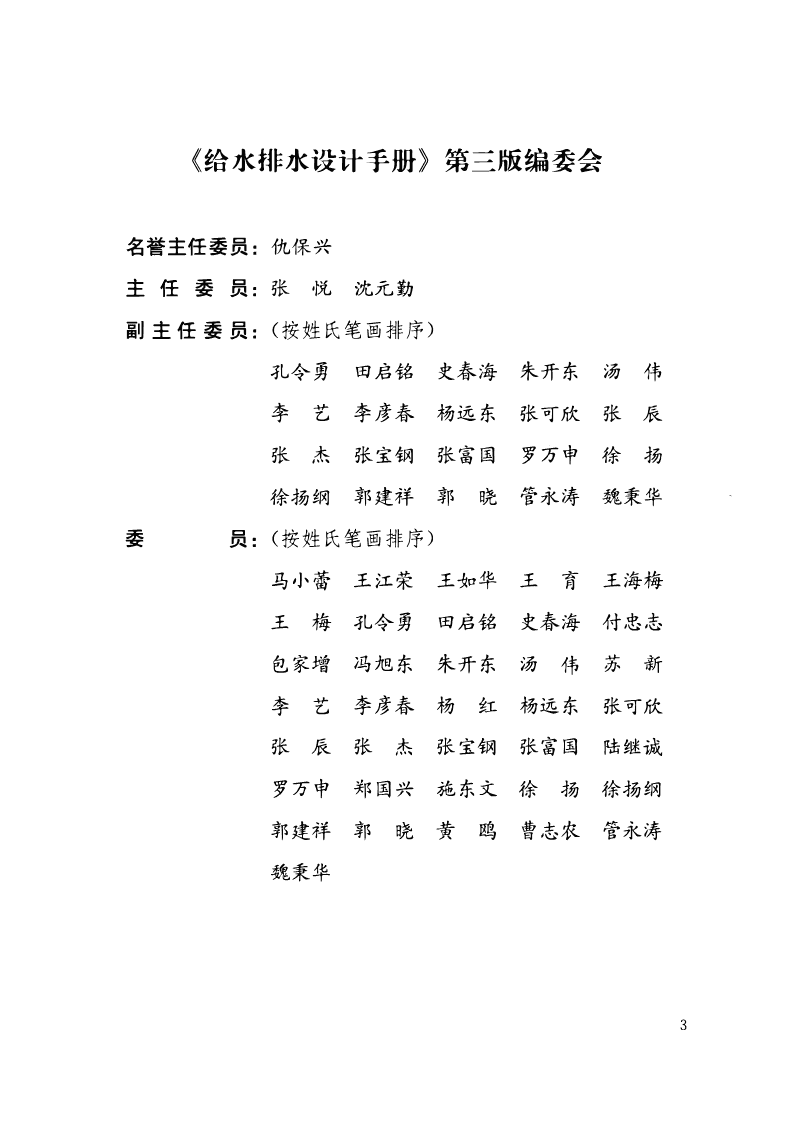 《给水排水设计手册》第三版编委会

名誉主任委员：仇保兴

主 任 委 员：张 悦 沈元勤

副 主 任 委 员：（按姓氏笔画排序）

孔令勇 田启铭 史春海 朱开东 汤 伟
李 艺 李彦春 杨远东 张可欣 张 辰
张 杰 张宝钢 张富国 罗万申 徐 扬
徐扬纲 郭建祥 郭 晓 管永涛 魏秉华

委 员：（按姓氏笔画排序）

马小蕾 王江荣 王如华 王 育 王海梅
王 梅 孔令勇 田启铭 史春海 付忠志
包家增 冯旭东 朱开东 汤 伟 苏 新
李 艺 李彦春 杨 红 杨远东 张可欣
张 辰 张 杰 张宝钢 张富国 陆继诚
罗万申 郑国兴 施东文 徐 扬 徐扬纲
郭建祥 郭 晓 黄 鸥 曹志农 管永涛
魏秉华

3